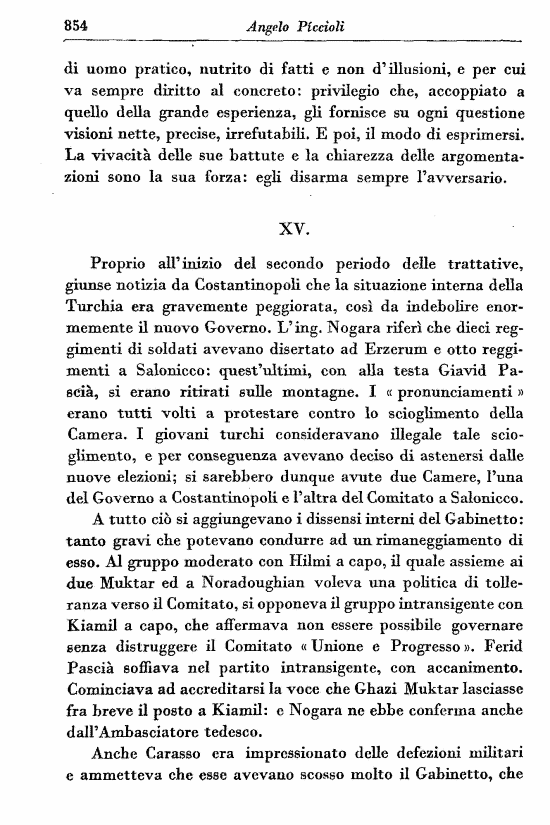 854 Angelo Piccioli

di uomo pratico, nutrito di fatti e non d'illusioni, e per cui va sempre diritto al concreto: privilegio che, accoppiato a quello della grande esperienza, gli fornisce su ogni questione visioni nette, precise, irrefutabili. E poi, il modo di esprimersi. La vivacità delle sue battute e la chiarezza delle argomentazioni sono la sua forza: egli disarma sempre l'avversario.

XV.

Proprio all'inizio del secondo periodo delle trattative, giunse notizia da Costantinopoli che la situazione interna della Turchia era gravemente peggiorata, così da indebolire enormemente il nuovo Governo. L'ing. Nogara riferì che dieci reggimenti di soldati avevano disertato ad Erzerum e otto reggimenti a Salonicco: quest'ultimi, con alla testa Giavid Pascià, si erano ritirati sulle montagne. I « pronunciamenti » erano tutti volti a protestare contro lo scioglimento della Camera. I giovani turchi consideravano illegale tale scioglimento, e per conseguenza avevano deciso di astenersi dalle nuove elezioni; si sarebbero dunque avute due Camere, l'una del Governo a Costantinopoli e l'altra del Comitato a Salonicco.

A tutto ciò si aggiungevano i dissensi interni del Gabinetto: tanto gravi che potevano condurre ad un rimaneggiamento di esso. Al gruppo moderato con Hilmi a capo, il quale assieme ai due Muktar ed a Noradoughian voleva una politica di tolleranza verso il Comitato, si opponeva il gruppo intransigente con Kiamil a capo, che affermava non essere possibile governare senza distruggere il Comitato « Unione e Progresso ». Ferid Pascià soffiava nel partito intransigente, con accanimento. Cominciava ad accreditarsi la voce che Ghazi Muktar lasciasse fra breve il posto a Kiamil: e Nogara ne ebbe conferma anche dall'Ambasciatore tedesco.

Anche Carasso era impressionato delle defezioni militari e ammetteva che esse avevano scosso molto il Gabinetto, che